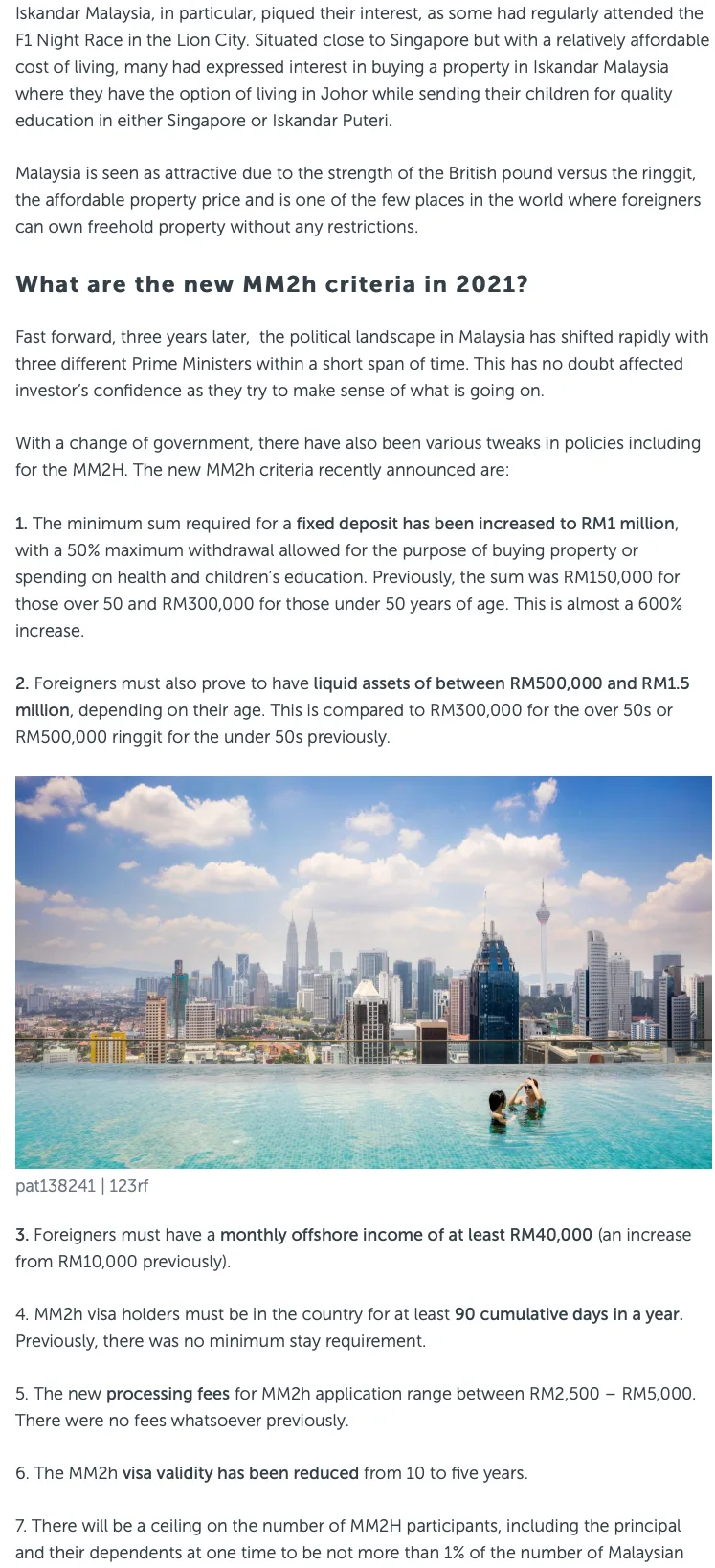 Iskandar Malaysia, in particular, piqued their interest, as some had regularly attended the F1 Night Race in the Lion City. Situated close to Singapore but with a relatively affordable cost of living, many had expressed interest in buying a property in Iskandar Malaysia where they have the option of living in Johor while sending their children for quality education in either Singapore or Iskandar Puteri.

Malaysia is seen as attractive due to the strength of the British pound versus the ringgit, the affordable property price and is one of the few places in the world where foreigners can own freehold property without any restrictions.

What are the new MM2h criteria in 2021?

Fast forward, three years later, the political landscape in Malaysia has shifted rapidly with three different Prime Ministers within a short span of time. This has no doubt affected investor's confidence as they try to make sense of what is going on.

With a change of government, there have also been various tweaks in policies including for the MM2H. The new MM2h criteria recently announced are:

1. The minimum sum required for a fixed deposit has been increased to RM1 million, with a 50% maximum withdrawal allowed for the purpose of buying property or spending on health and children's education. Previously, the sum was RM150,000 for those over 50 and RM300,000 for those under 50 years of age. This is almost a 600% increase.

2. Foreigners must also prove to have liquid assets of between RM500,000 and RM1.5 million, depending on their age. This is compared to RM300,000 for the over 50s or RM500,000 ringgit for the under 50s previously.

pat138241 | 123rf

3. Foreigners must have a monthly offshore income of at least RM40,000 (an increase from RM10,000 previously).

4. MM2h visa holders must be in the country for at least 90 cumulative days in a year. Previously, there was no minimum stay requirement.

5. The new processing fees for MM2h application range between RM2,500 – RM5,000. There were no fees whatsoever previously.

6. The MM2h visa validity has been reduced from 10 to five years.

7. There will be a ceiling on the number of MM2H participants, including the principal and their dependents at one time to be not more than 1% of the number of Malaysian